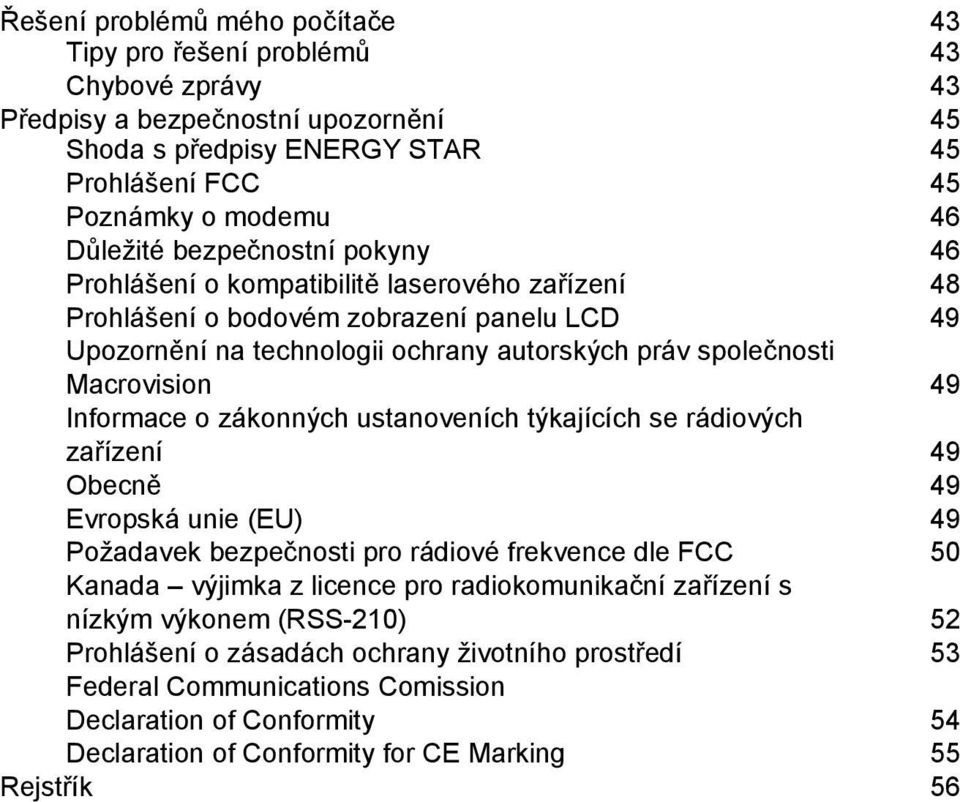 Řešení problémů mého počítače 43
Tipy pro řešení problémů 43
Chybové zprávy 43
Předpisy a bezpečnostní upozornění 45
Shoda s předpisy ENERGY STAR 45
Prohlášení FCC 45
Poznámky o modemu 46
Důležité bezpečnostní pokyny 46
Prohlášení o kompatibilitě laserového zařízení 48
Prohlášení o bodovém zobrazení panelu LCD 49
Upozornění na technologii ochrany autorských práv společnosti Macrovision 49
Informace o zákonných ustanoveních týkajících se rádiových zařízení 49
Obecně 49
Evropská unie (EU) 49
Požadavek bezpečnosti pro rádiové frekvence dle FCC 50
Kanada – výjimka z licence pro radiokomunikační zařízení s nízkým výkonem (RSS-210) 52
Prohlášení o zásadách ochrany životního prostředí 53
Federal Communications Comission
Declaration of Conformity 54
Declaration of Conformity for CE Marking 55
Rejstřík 56